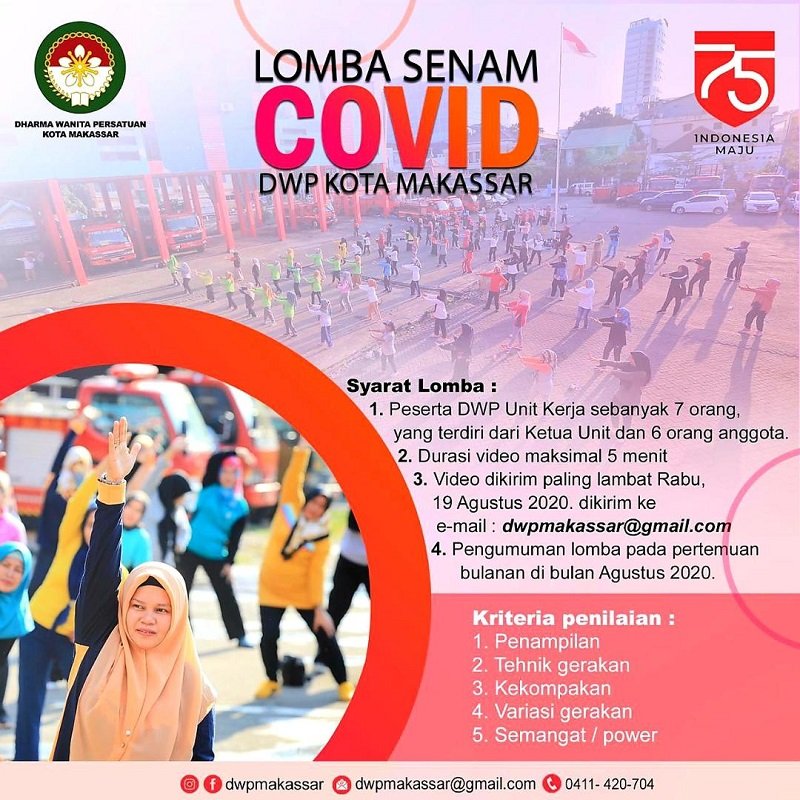 DHARMA WANITA PERSATUAN KOTA MAKASSAR

LOMBA SENAM
COVID
DWP KOTA MAKASSAR

75
INDONESIA MAJU

Syarat Lomba :
1. Peserta DWP Unit Kerja sebanyak 7 orang, yang terdiri dari Ketua Unit dan 6 orang anggota.
2. Durasi video maksimal 5 menit
3. Video dikirim paling lambat Rabu, 19 Agustus 2020. dikirim ke e-mail : dwpmakassar@gmail.com
4. Pengumuman lomba pada pertemuan bulanan di bulan Agustus 2020.

Kriteria penilaian :
1. Penampilan
2. Tehnik gerakan
3. Kekompakan
4. Variasi gerakan
5. Semangat / power

dwpmakassar dwpmakassar@gmail.com 0411- 420-704